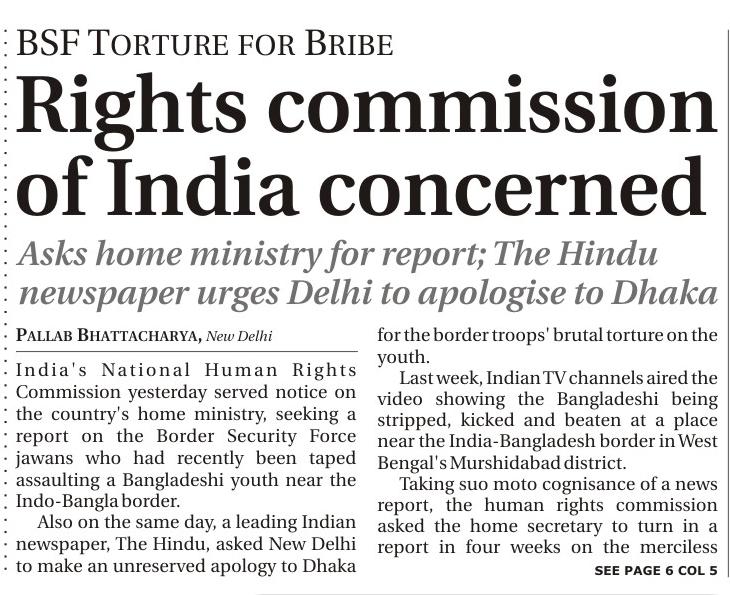 BSF TORTURE FOR BRIBE

Rights commission of India concerned

Asks home ministry for report; The Hindu newspaper urges Delhi to apologise to Dhaka

PALLAB BHATTACHARYA, New Delhi

India's National Human Rights Commission yesterday served notice on the country's home ministry, seeking a report on the Border Security Force jawans who had recently been taped assaulting a Bangladeshi youth near the Indo-Bangla border.

Also on the same day, a leading Indian newspaper, The Hindu, asked New Delhi to make an unreserved apology to Dhaka for the border troops' brutal torture on the youth.

Last week, Indian TV channels aired the video showing the Bangladeshi being stripped, kicked and beaten at a place near the India-Bangladesh border in West Bengal's Murshidabad district.

Taking suo moto cognisance of a news report, the human rights commission asked the home secretary to turn in a report in four weeks on the merciless

SEE PAGE 6 COL 5